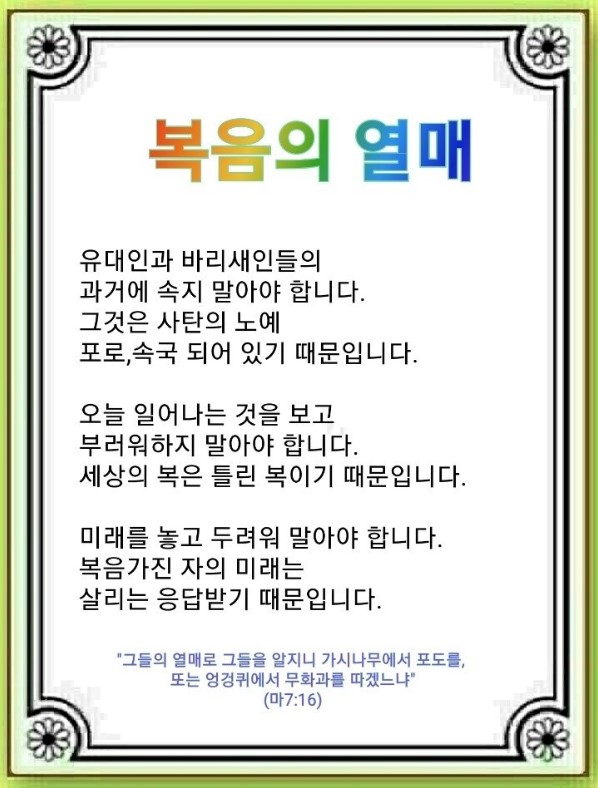 복음의 열매

유대인과 바리새인들의
과거에 속지 말아야 합니다.
그것은 사탄의 노예
포로,속국 되어 있기 때문입니다.

오늘 일어나는 것을 보고
부러워하지 말아야 합니다.
세상의 복은 틀린 복이기 때문입니다.

미래를 놓고 두려워 말아야 합니다.
복음가진 자의 미래는
살리는 응답받기 때문입니다.

"그들의 열매로 그들을 알지니 가시나무에서 포도를,
또는 엉겅퀴에서 무화과를 따겠느냐"
(마7:16)